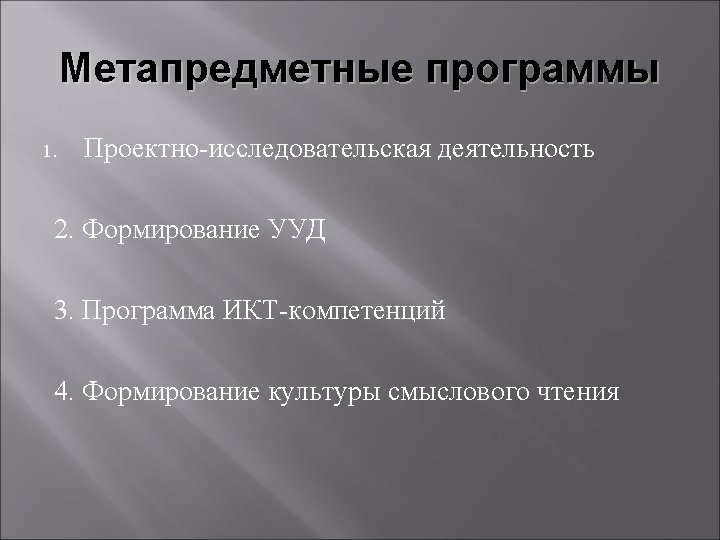 Метапредметные программы

1. Проектно-исследовательская деятельность

2. Формирование УУД

3. Программа ИКТ-компетенций

4. Формирование культуры смыслового чтения